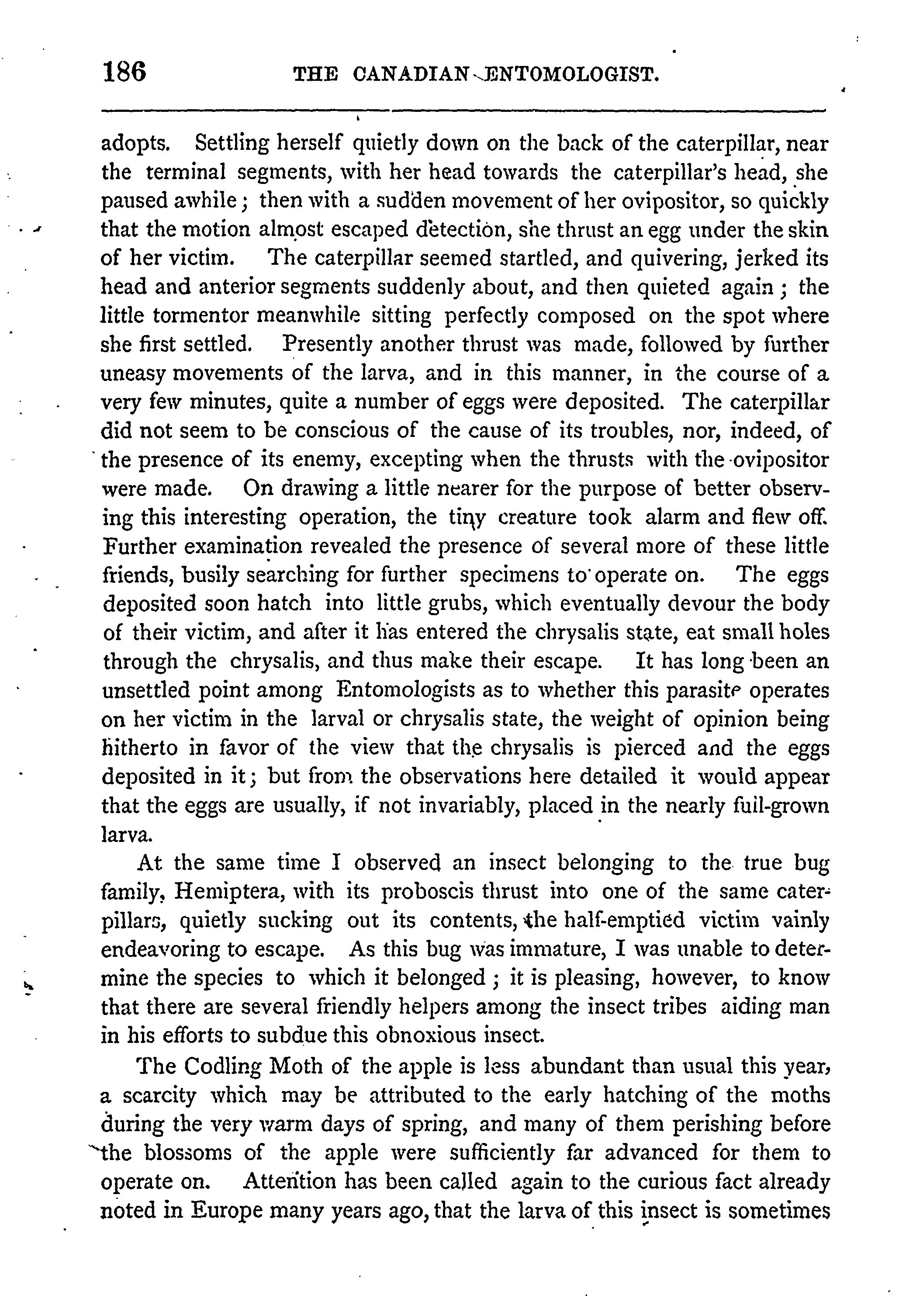 186 THE CANADIAN ENTOMOLOGIST.

adopts. Settling herself quietly down on the back of the caterpillar, near the terminal segments, with her head towards the caterpillar's head, she paused awhile; then with a sudden movement of her ovipositor, so quickly that the motion almost escaped detection, she thrust an egg under the skin of her victim. The caterpillar seemed startled, and quivering, jerked its head and anterior segments suddenly about, and then quieted again; the little tormentor meanwhile sitting perfectly composed on the spot where she first settled. Presently another thrust was made, followed by further uneasy movements of the larva, and in this manner, in the course of a very few minutes, quite a number of eggs were deposited. The caterpillar did not seem to be conscious of the cause of its troubles, nor, indeed, of the presence of its enemy, excepting when the thrusts with the ovipositor were made. On drawing a little nearer for the purpose of better observing this interesting operation, the tiny creature took alarm and flew off. Further examination revealed the presence of several more of these little friends, busily searching for further specimens to operate on. The eggs deposited soon hatch into little grubs, which eventually devour the body of their victim, and after it has entered the chrysalis state, eat small holes through the chrysalis, and thus make their escape. It has long been an unsettled point among Entomologists as to whether this parasite operates on her victim in the larval or chrysalis state, the weight of opinion being hitherto in favor of the view that the chrysalis is pierced and the eggs deposited in it; but from the observations here detailed it would appear that the eggs are usually, if not invariably, placed in the nearly full-grown larva.

At the same time I observed an insect belonging to the true bug family, Hemiptera, with its proboscis thrust into one of the same caterpillars, quietly sucking out its contents, the half-emptied victim vainly endeavoring to escape. As this bug was immature, I was unable to determine the species to which it belonged; it is pleasing, however, to know that there are several friendly helpers among the insect tribes aiding man in his efforts to subdue this obnoxious insect.

The Codling Moth of the apple is less abundant than usual this year, a scarcity which may be attributed to the early hatching of the moths during the very warm days of spring, and many of them perishing before the blossoms of the apple were sufficiently far advanced for them to operate on. Attention has been called again to the curious fact already noted in Europe many years ago, that the larva of this insect is sometimes